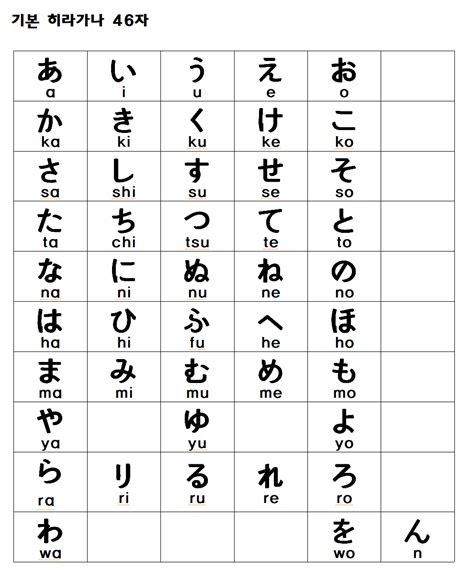 기본 히라가나 46자

| あ a | い i | う u | え e | お o | |
|---|---|---|---|---|---|
| か ka | き ki | く ku | け ke | こ ko | |
| さ sa | し shi | す su | せ se | そ so | |
| た ta | ち chi | つ tsu | て te | と to | |
| な na | に ni | ぬ nu | ね ne | の no | |
| は ha | ひ hi | ふ fu | へ he | ほ ho | |
| ま ma | み mi | む mu | め me | も mo | |
| や ya | | ゆ yu | | よ yo | |
| ら ra | り ri | る ru | れ re | ろ ro | |
| わ wa | | | | を wo | ん n |